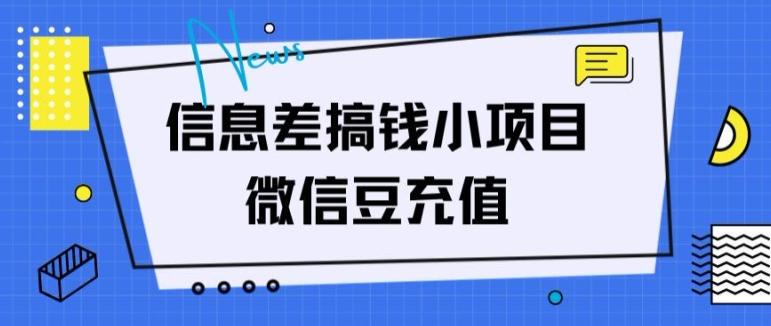 News

信息差搞钱小项目
微信豆充值